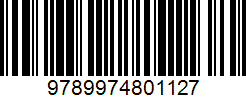 9789974801127